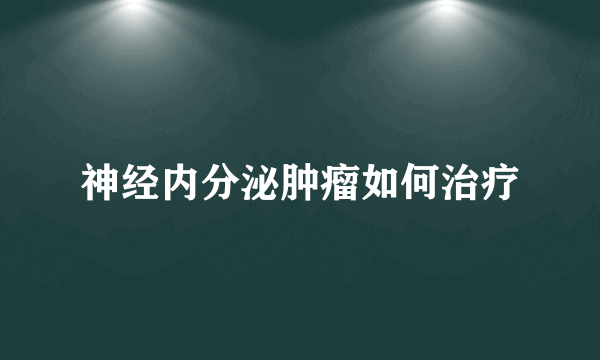 神经内分泌肿瘤如何治疗